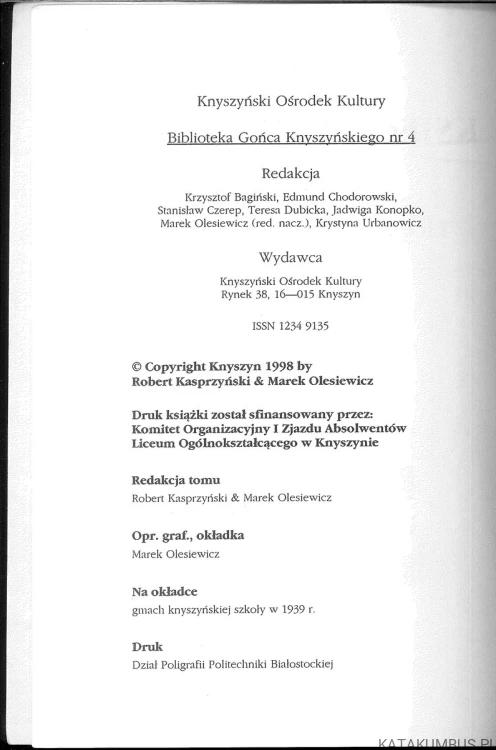 Knyszyński Ośrodek Kultury

Biblioteka Gońca Knyszyńskiego nr 4

Redakcja

Krzysztof Bagiński, Edmund Chodorowski, Stanisław Czerep, Teresa Dubicka, Jadwiga Konopko, Marek Olesiewicz (red. nacz.), Krystyna Urbanowicz

Wydawca

Knyszyński Ośrodek Kultury
Rynek 38, 16—015 Knyszyn

ISSN 1234 9135

© Copyright Knyszyn 1998 by
Robert Kasprzyński & Marek Olesiewicz

Druk książki został sfinansowany przez:
Komitet Organizacyjny I Zjazdu Absolwentów Liceum Ogólnokształcącego w Knyszynie

Redakcja tomu
Robert Kasprzyński & Marek Olesiewicz

Opr. graf., okładka
Marek Olesiewicz

Na okładce
gmach knyszyńskiej szkoły w 1939 r.

Druk
Dział Poligrafii Politechniki Białostockiej

KATAKUMBUS.PL